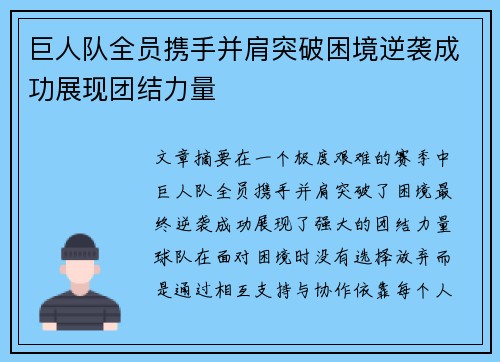 巨人队全员携手并肩突破困境逆袭成功展现团结力量

文章摘要在一个极度艰难的赛季中巨人队全员携手并肩突破了困境最终逆袭成功展现了强大的团结力量球队在面对困境时没有选择放弃而是通过相互支持与协作依靠每个人